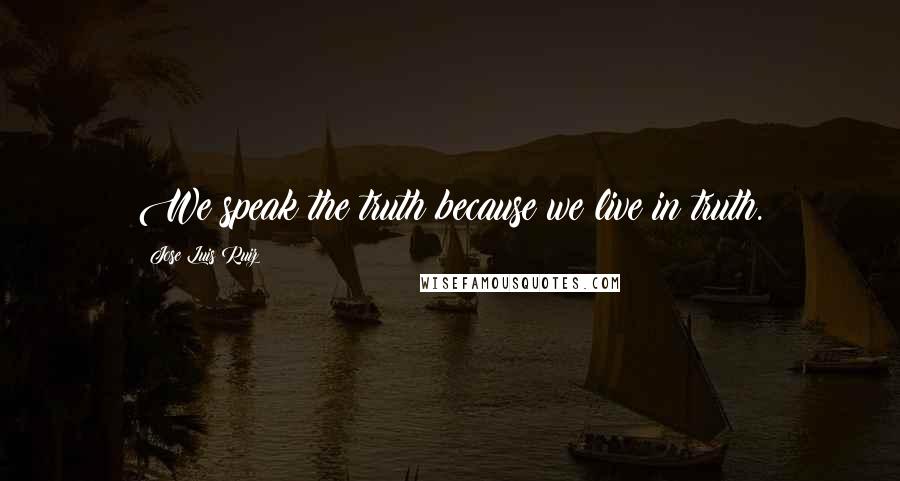 We speak the truth because we live in truth.

Jose Luis Ruiz

WISEFAMOUSQUOTES.COM